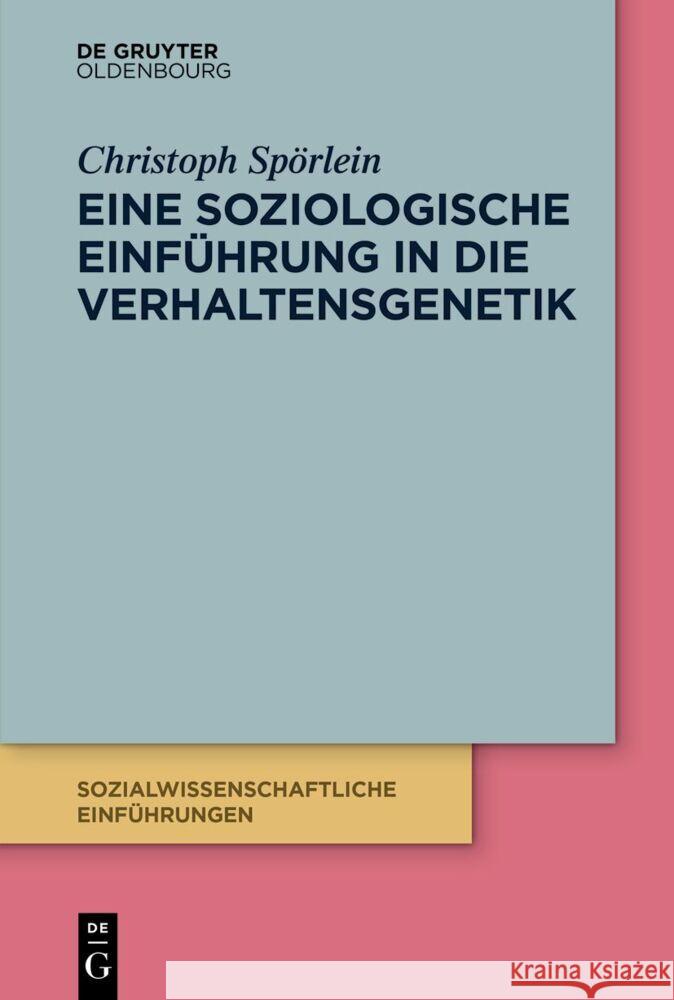 DE GRUYTER
OLDENBOURG

Christoph Spörlein

EINE SOZIOLOGISCHE EINFÜHRUNG IN DIE VERHALTENSGENETIK

SOZIALWISSENSCHAFTLICHE EINFÜHRUNGEN

DE
G